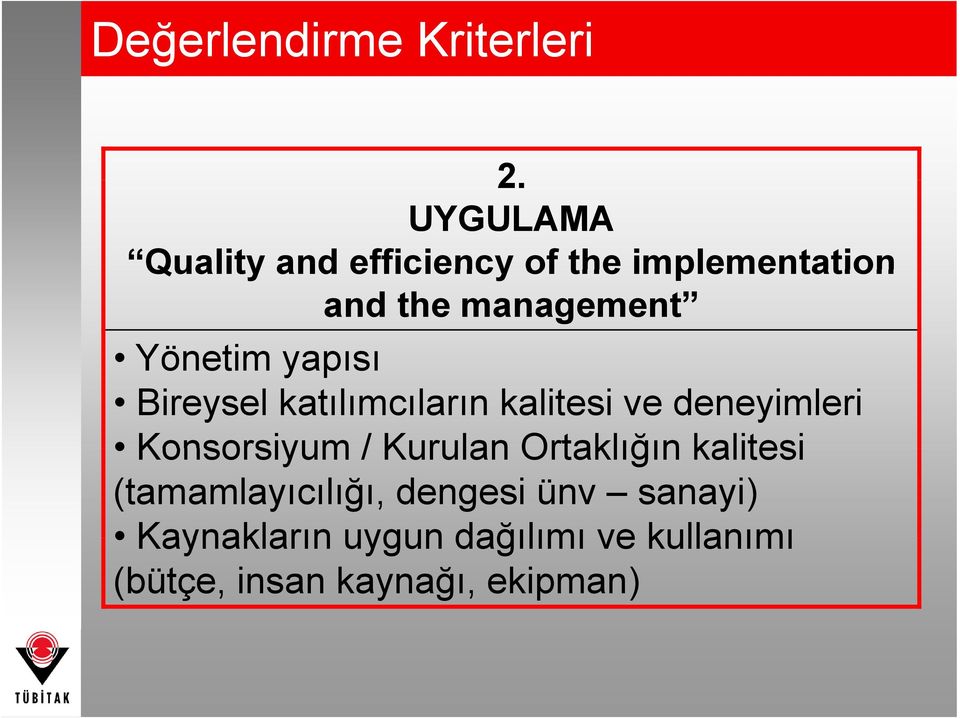 Değerlendirme Kriterleri

2.
UYGULAMA
“Quality and efficiency of the implementation and the management”

• Yönetim yapısı
• Bireysel katılımcıların kalitesi ve deneyimleri
• Konsorsiyum / Kurulan Ortaklığın kalitesi (tamamlayıcılığı, dengesi ünv – sanayi)
• Kaynakların uygun dağılımı ve kullanımı (bütçe, insan kaynağı, ekipman)

TÜBİTAK